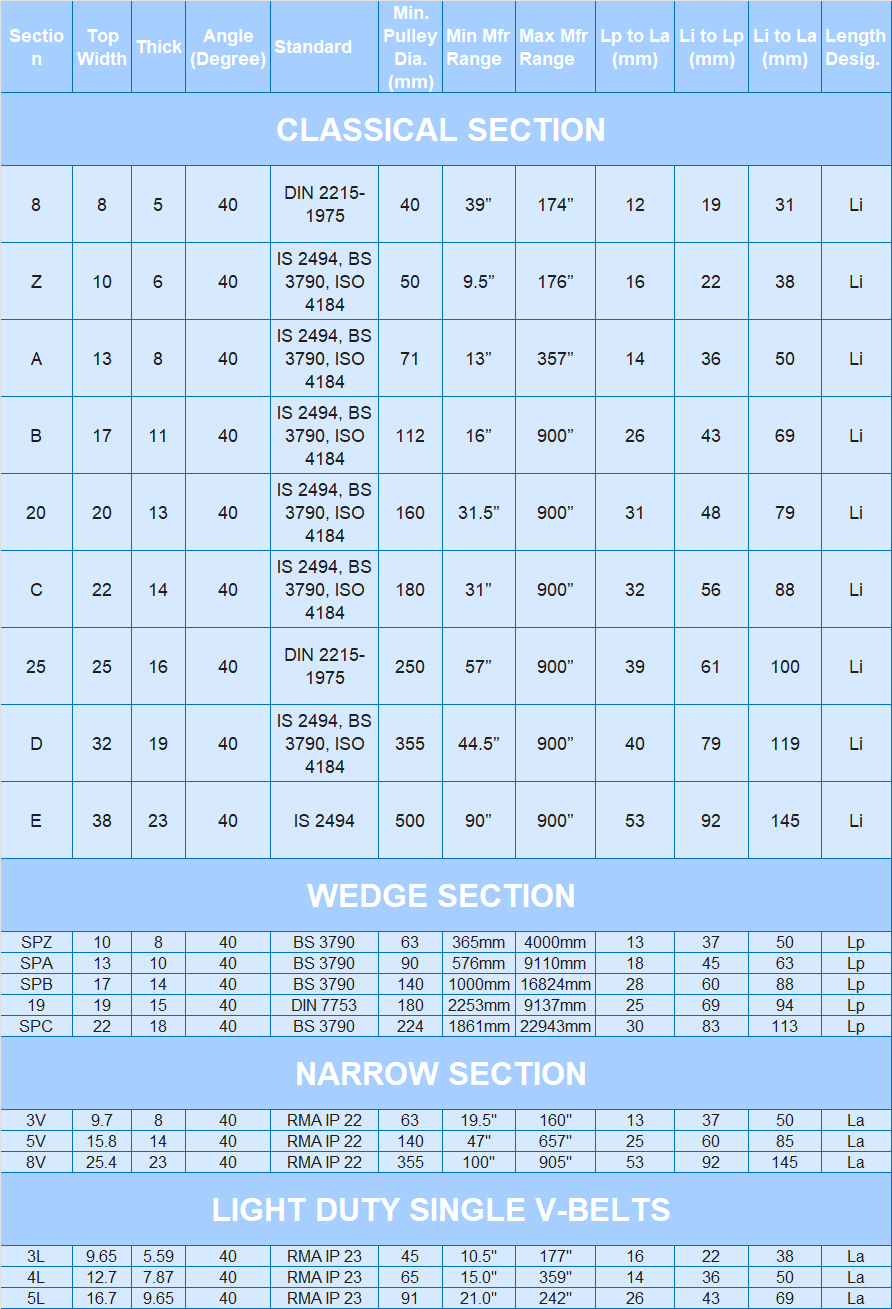 | Section | Top Width | Thick | Angle (Degree) | Standard | Min. Pulley Dia. (mm) | Min Mfr Range | Max Mfr Range | Lp to La (mm) | Li to Lp (mm) | Li to La (mm) | Length Desig. |
|---|---|---|---|---|---|---|---|---|---|---|---|
| CLASSICAL SECTION | | | | | | | | | | | |
| 8 | 8 | 5 | 40 | DIN 2215-1975 | 40 | 39” | 174” | 12 | 19 | 31 | Li |
| Z | 10 | 6 | 40 | IS 2494, BS 3790, ISO 4184 | 50 | 9.5” | 176” | 16 | 22 | 38 | Li |
| A | 13 | 8 | 40 | IS 2494, BS 3790, ISO 4184 | 71 | 13” | 357” | 14 | 36 | 50 | Li |
| B | 17 | 11 | 40 | IS 2494, BS 3790, ISO 4184 | 112 | 16” | 900” | 26 | 43 | 69 | Li |
| 20 | 20 | 13 | 40 | IS 2494, BS 3790, ISO 4184 | 160 | 31.5” | 900” | 31 | 48 | 79 | Li |
| C | 22 | 14 | 40 | IS 2494, BS 3790, ISO 4184 | 180 | 31” | 900” | 32 | 56 | 88 | Li |
| 25 | 25 | 16 | 40 | DIN 2215-1975 | 250 | 57” | 900” | 39 | 61 | 100 | Li |
| D | 32 | 19 | 40 | IS 2494, BS 3790, ISO 4184 | 355 | 44.5” | 900” | 40 | 79 | 119 | Li |
| E | 38 | 23 | 40 | IS 2494 | 500 | 90” | 900” | 53 | 92 | 145 | Li |
| WEDGE SECTION | | | | | | | | | | | |
| SPZ | 10 | 8 | 40 | BS 3790 | 63 | 365mm | 4000mm | 13 | 37 | 50 | Lp |
| SPA | 13 | 10 | 40 | BS 3790 | 90 | 576mm | 9110mm | 18 | 45 | 63 | Lp |
| SPB | 17 | 14 | 40 | BS 3790 | 140 | 1000mm | 16824mm | 28 | 60 | 88 | Lp |
| 19 | 19 | 15 | 40 | DIN 7753 | 180 | 2253mm | 9137mm | 25 | 69 | 94 | Lp |
| SPC | 22 | 18 | 40 | BS 3790 | 224 | 1861mm | 22943mm | 30 | 83 | 113 | Lp |
| NARROW SECTION | | | | | | | | | | | |
| 3V | 9.7 | 8 | 40 | RMA IP 22 | 63 | 19.5" | 160" | 13 | 37 | 50 | La |
| 5V | 15.8 | 14 | 40 | RMA IP 22 | 140 | 47" | 657" | 25 | 60 | 85 | La |
| 8V | 25.4 | 23 | 40 | RMA IP 22 | 355 | 100" | 905" | 53 | 92 | 145 | La |
| LIGHT DUTY SINGLE V-BELTS | | | | | | | | | | | |
| 3L | 9.65 | 5.59 | 40 | RMA IP 23 | 45 | 10.5" | 177" | 16 | 22 | 38 | La |
| 4L | 12.7 | 7.87 | 40 | RMA IP 23 | 65 | 15.0" | 359" | 14 | 36 | 50 | La |
| 5L | 16.7 | 9.65 | 40 | RMA IP 23 | 91 | 21.0" | 242" | 26 | 43 | 69 | La |